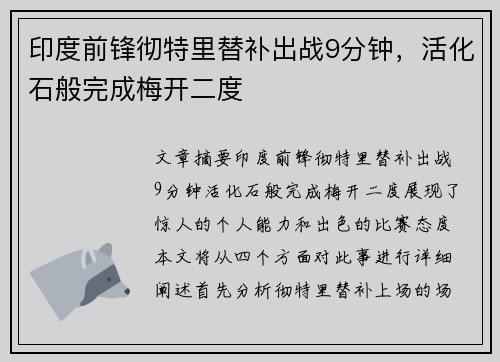 印度前锋彻特里替补出战9分钟，活化石般完成梅开二度

文章摘要印度前锋彻特里替补出战9分钟活化石般完成梅开二度展现了惊人的个人能力和出色的比赛态度本文将从四个方面对此事进行详细阐述首先分析彻特里替补上场的场